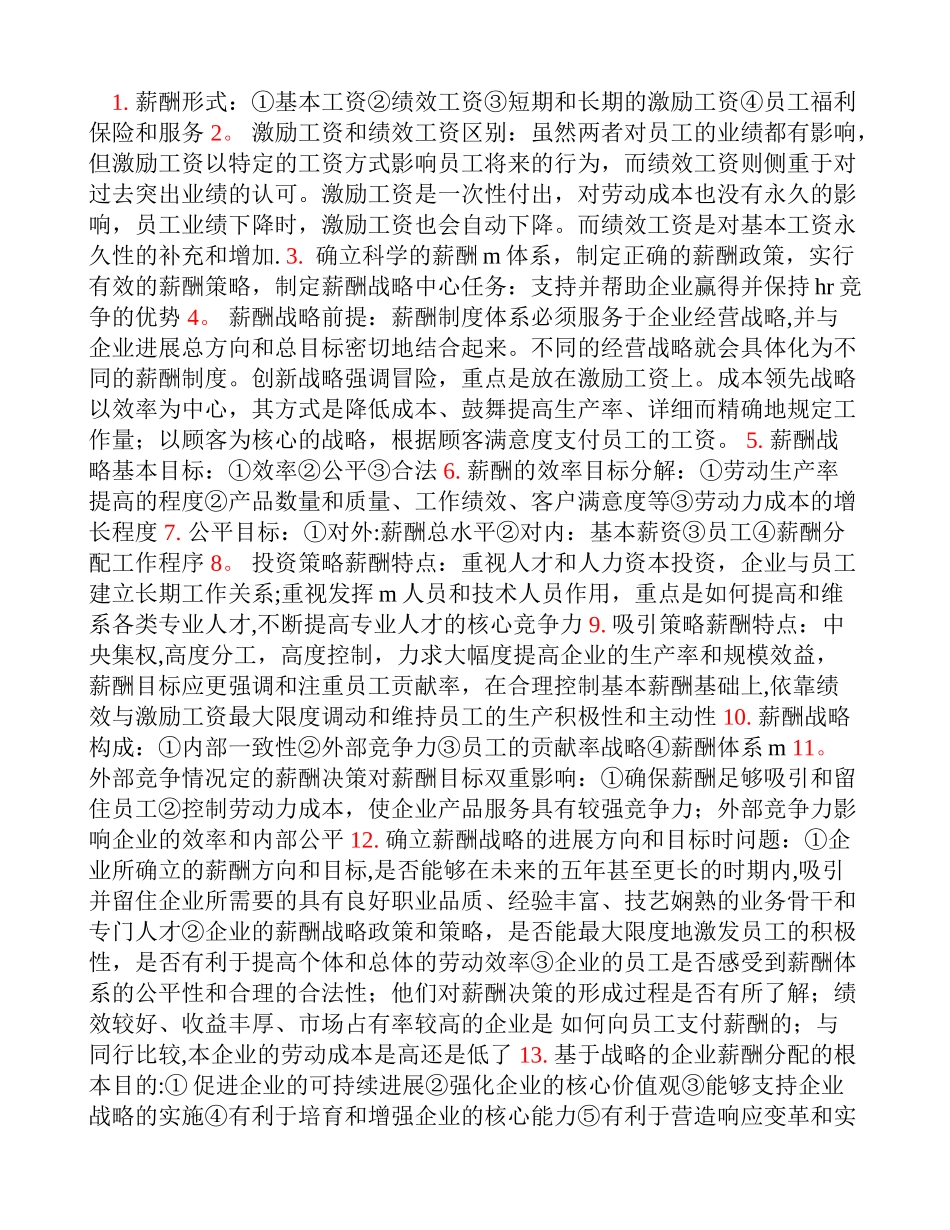 1. 薪酬形式：①基本工资②绩效工资③短期和长期的激励工资④员工福利保险和服务 2。 激励工资和绩效工资区别：虽然两者对员工的业绩都有影响，但激励工资以特定的工资方式影响员工将来的行为，而绩效工资则侧重于对过去突出业绩的认可。激励工资是一次性付出，对劳动成本也没有永久的影响，员工业绩下降时，激励工资也会自动下降。而绩效工资是对基本工资永久性的补充和增加. 3. 确立科学的薪酬 m 体系，制定正确的薪酬政策，实行有效的薪酬策略，制定薪酬战略中心任务：支持并帮助企业赢得并保持 hr 竞争的优势 4。 薪酬战略前提：薪酬制度体系必须服务于企业经营战略,并与企业进展总方向和总目标密切地结合起来。不同的经营战略就会具体化为不同的薪酬制度。创新战略强调冒险，重点是放在激励工资上。成本领先战略以效率为中心，其方式是降低成本、鼓舞提高生产率、详细而精确地规定工作量；以顾客为核心的战略，根据顾客满意度支付员工的工资。 5. 薪酬战略基本目标：①效率②公平③合法 6. 薪酬的效率目标分解：①劳动生产率提高的程度②产品数量和质量、工作绩效、客户满意度等③劳动力成本的增长程度 7. 公平目标：①对外:薪酬总水平②对内：基本薪资③员工④薪酬分配工作程序 8。 投资策略薪酬特点：重视人才和人力资本投资，企业与员工建立长期工作关系;重视发挥 m 人员和技术人员作用，重点是如何提高和维系各类专业人才,不断提高专业人才的核心竞争力 9. 吸引策略薪酬特点：中央集权,高度分工，高度控制，力求大幅度提高企业的生产率和规模效益，薪酬目标应更强调和注重员工贡献率，在合理控制基本薪酬基础上,依靠绩效与激励工资最大限度调动和维持员工的生产积极性和主动性 10. 薪酬战略构成：①内部一致性②外部竞争力③员工的贡献率战略④薪酬体系 m 11。 外部竞争情况定的薪酬决策对薪酬目标双重影响：①确保薪酬足够吸引和留住员工②控制劳动力成本，使企业产品服务具有较强竞争力；外部竞争力影响企业的效率和内部公平 12. 确立薪酬战略的进展方向和目标时问题：①企业所确立的薪酬方向和目标,是否能够在未来的五年甚至更长的时期内,吸引并留住企业所需要的具有良好职业品质、经验丰富、技艺娴熟的业务骨干和专门人才②企业的薪酬战略政策和策略，是否能最大限度地激发员工的积极性，是否有利于提高个体和总体的劳动效率③企业的员工是否感受到薪酬体系的公平性和合理的合法性；他们对薪酬决策的形成过程是否有所了解；绩效较好、收益丰厚、市场占有率较高的企业是 如何向员工支付薪酬的；与同行比较,本企业的劳动成本是高还是低了 13. 基于战略的企业薪酬分配的根本目的:① 促进企业的可持续进展②强化企业的核心价值观③能够支持企业战略的实施④有利于培育和增强企业的核心能力⑤有利于营造响应变革和实